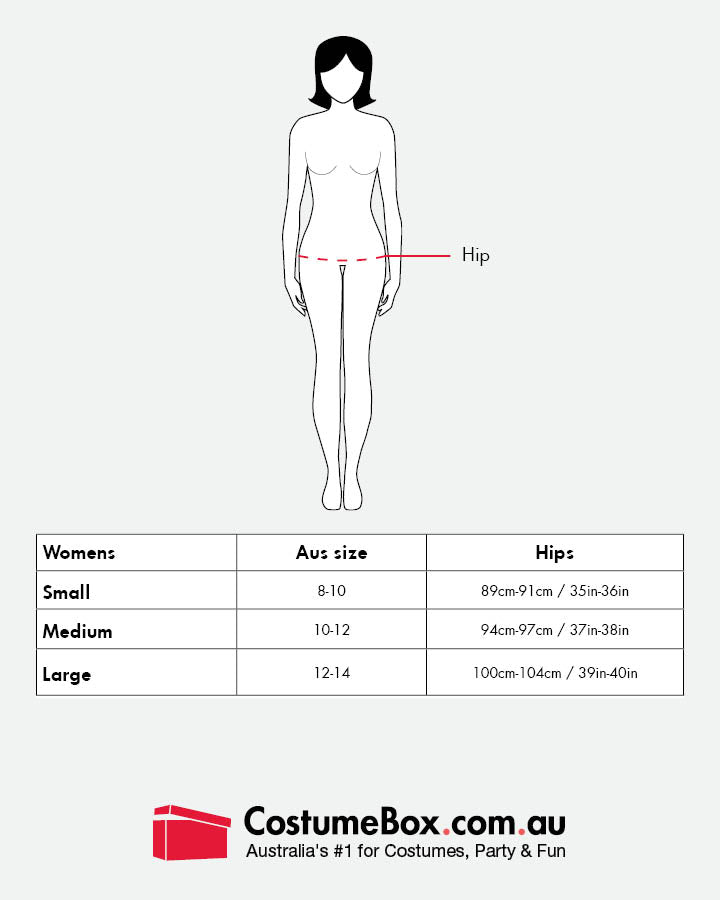 Hip

| Womens | Aus size | Hips |
|---|---|---|
| Small | 8-10 | 89cm-91cm / 35in-36in |
| Medium | 10-12 | 94cm-97cm / 37in-38in |
| Large | 12-14 | 100cm-104cm / 39in-40in |

CostumeBox.com.au
Australia's #1 for Costumes, Party & Fun